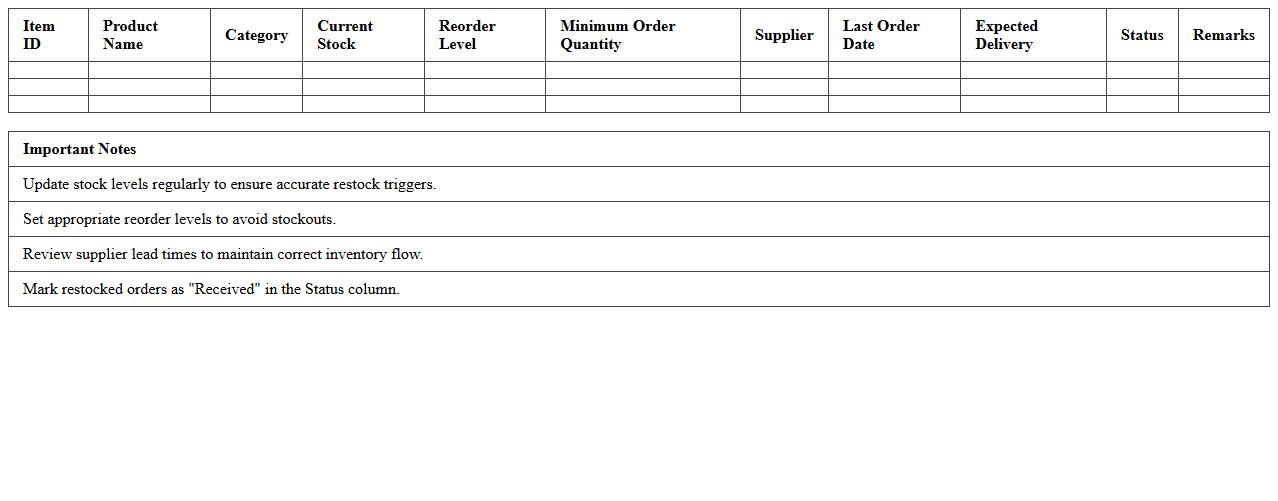 | Item ID | Product Name | Category | Current Stock | Reorder Level | Minimum Order Quantity | Supplier | Last Order Date | Expected Delivery | Status | Remarks |
|---|---|---|---|---|---|---|---|---|---|---|
| | | | | | | | | | | |
| | | | | | | | | | | |
| | | | | | | | | | | |

| Important Notes |
|---|
| Update stock levels regularly to ensure accurate restock triggers. |
| Set appropriate reorder levels to avoid stockouts. |
| Review supplier lead times to maintain correct inventory flow. |
| Mark restocked orders as "Received" in the Status column. |